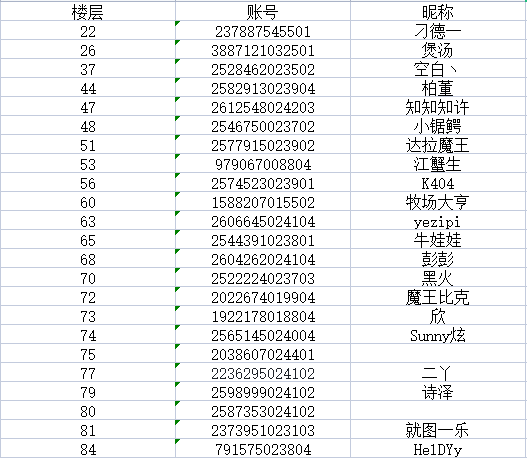 | 楼层 | 账号 | 昵称 |
|---|---|---|
| 22 | 237887545501 | 刁德一 |
| 26 | 3887121032501 | 煲汤 |
| 37 | 2528462023502 | 空白丶 |
| 44 | 2582913023904 | 柏董 |
| 47 | 2612548024203 | 知知知许 |
| 48 | 2546750023702 | 小锯鳄 |
| 51 | 2577915023902 | 达拉魔王 |
| 53 | 979067008804 | 江蟹生 |
| 56 | 2574523023901 | K404 |
| 60 | 1588207015502 | 牧场大亨 |
| 63 | 2606645024104 | yezipi |
| 65 | 2544391023801 | 牛娃娃 |
| 68 | 2604262024104 | 彭彭 |
| 70 | 2522224023703 | 黑火 |
| 72 | 2022674019904 | 魔王比克 |
| 73 | 1922178018804 | 欣 |
| 74 | 2565145024004 | Sunny炫 |
| 75 | 2038607024401 | |
| 77 | 2236295024102 | 二丫 |
| 79 | 2598999024102 | 诗泽 |
| 80 | 2587353024102 | |
| 81 | 2373951023103 | 就图一乐 |
| 84 | 791575023804 | HelDYy |